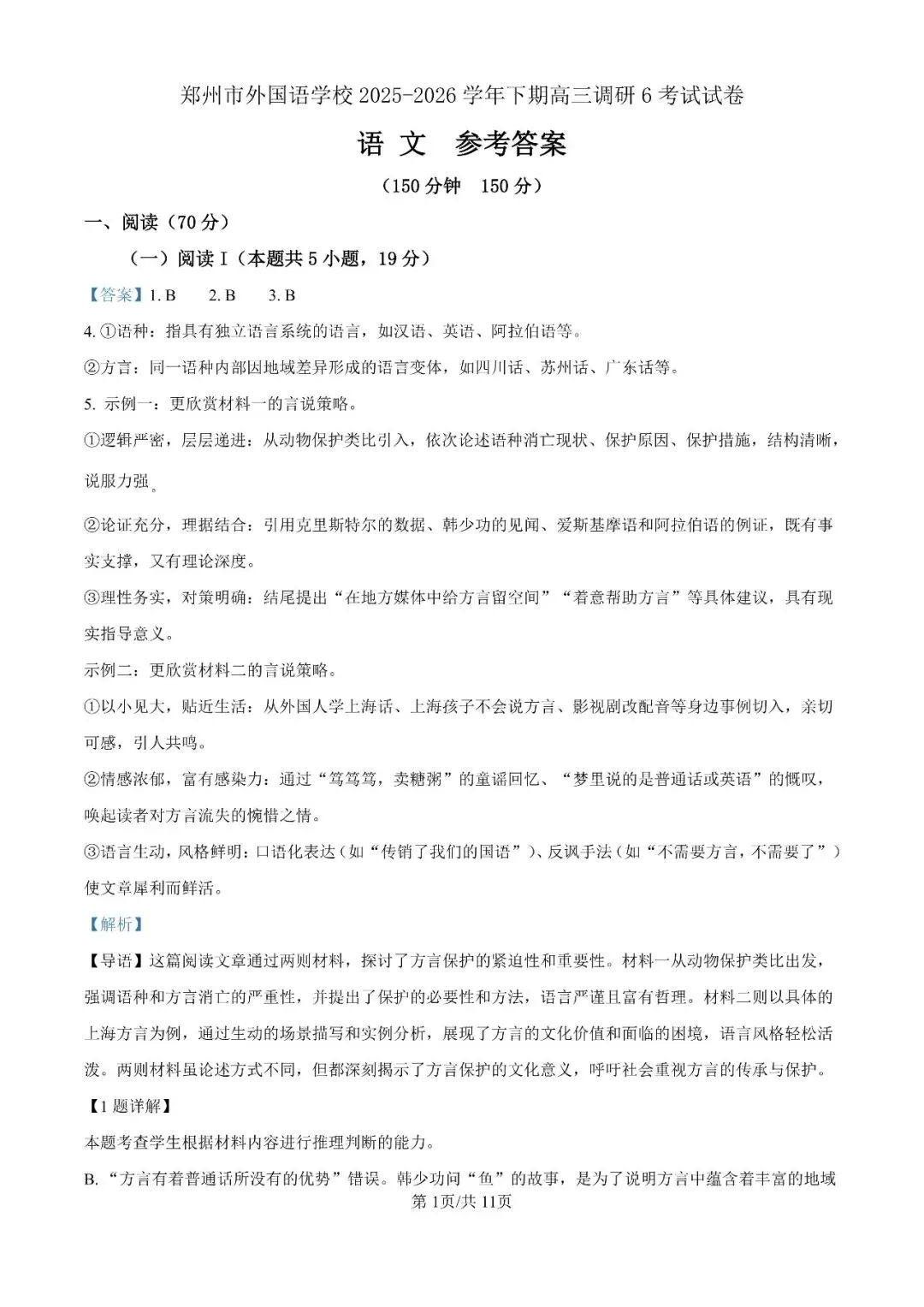 郑州市外国语学校 2025-2026 学年下期高三调研 6 考试试卷

语 文　参考答案

（150 分钟　150 分）

一、阅读（70 分）

（一）阅读 I（本题共 5 小题，19 分）

【答案】1. B　2. B　3. B

4. ①语种：指具有独立语言系统的语言，如汉语、英语、阿拉伯语等。

②方言：同一语种内部因地域差异形成的语言变体，如四川话、苏州话、广东话等。

5. 示例一：更欣赏材料一的言说策略。

①逻辑严密，层层递进：从动物保护类比引入，依次论述语种消亡现状、保护原因、保护措施，结构清晰，说服力强。

②论证充分，理据结合：引用克里斯特尔的数据、韩少功的见闻、爱斯基摩语和阿拉伯语的例证，既有事实支撑，又有理论深度。

③理性务实，对策明确：结尾提出“在地方媒体中给方言留空间”“着意帮助方言”等具体建议，具有现实指导意义。

示例二：更欣赏材料二的言说策略。

①以小见大，贴近生活：从外国人学上海话、上海孩子不会说方言、影视剧改配音等身边事例切入，亲切可感，引人共鸣。

②情感浓郁，富有感染力：通过“笃笃笃，卖糖粥”的童谣回忆、“梦里说的是普通话或英语”的慨叹，唤起读者对方言流失的惋惜之情。

③语言生动，风格鲜明：口语化表达（如“传销了我们的国语”）、反讽手法（如“不需要方言，不需要了”）使文章犀利而鲜活。

【解析】

【导语】这篇阅读文章通过两则材料，探讨了方言保护的紧迫性和重要性。材料一从动物保护类比出发，强调语种和方言消亡的严重性，并提出了保护的必要性和方法，语言严谨且富有哲理。材料二则以具体的上海方言为例，通过生动的场景描写和实例分析，展现了方言的文化价值和面临的困境，语言风格轻松活泼。两则材料虽论述方式不同，但都深刻揭示了方言保护的文化意义，呼吁社会重视方言的传承与保护。

【1 题详解】

本题考查学生根据材料内容进行推理判断的能力。

B. “方言有着普通话所没有的优势”错误。韩少功问“鱼”的故事，是为了说明方言中蕴含着丰富的地域

第 1页/共 11页